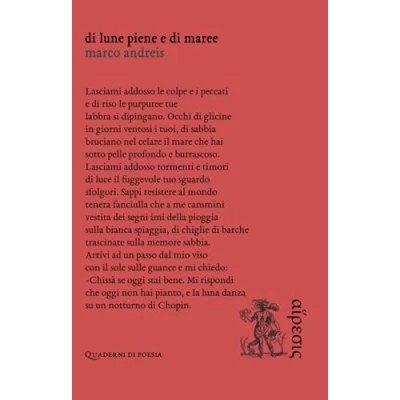 di lune piene e di maree
marco andreis

Lasciami addosso le colpe e i peccati
e di riso le purpuree tue
labbra si dipingano. Occhi di glicine
in giorni ventosi i tuoi, di sabbia
bruciano nel celare il mare che hai
sotto pelle profondo e burrascoso.
Lasciami addosso tormenti e timori
di luce il fuggevole tuo sguardo
sfolgori. Sappi resistere al mondo
tenera fanciulla che a me cammini
vestita dei segni imi della pioggia
sulla bianca spiaggia, di chiglie di barche
trascinate sulla memore sabbia.
Arrivi ad un passo dal mio viso
con il sole sulle guance e mi chiedo:
-Chissà se oggi stai bene. Mi rispondi
che oggi non hai pianto, e la luna danza
su un notturno di Chopin.

Quaderni di poesia

αἵρεσις